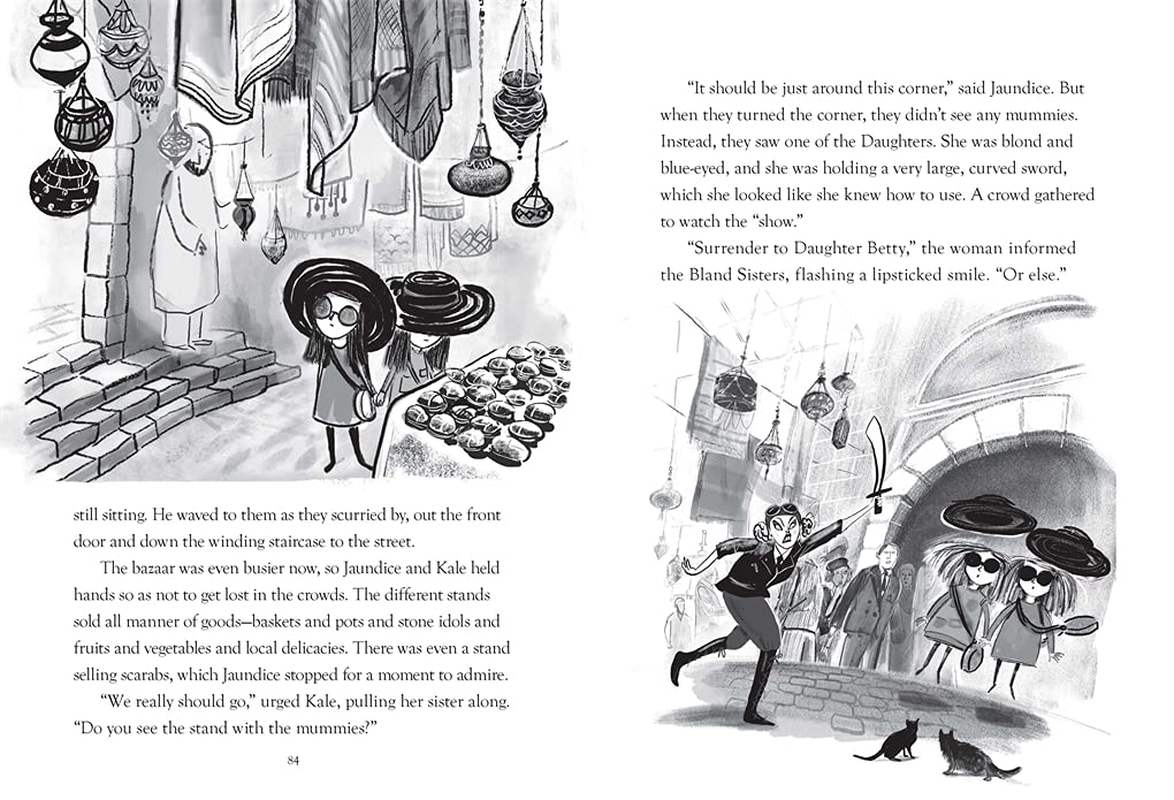 still sitting. He waved to them as they scurried by, out the front door and down the winding staircase to the street.

The bazaar was even busier now, so Jaundice and Kale held hands so as not to get lost in the crowds. The different stands sold all manner of goods—baskets and pots and stone idols and fruits and vegetables and local delicacies. There was even a stand selling scarabs, which Jaundice stopped for a moment to admire.

"We really should go," urged Kale, pulling her sister along. "Do you see the stand with the mummies?"

84

"It should be just around this corner," said Jaundice. But when they turned the corner, they didn't see any mummies. Instead, they saw one of the Daughters. She was blond and blue-eyed, and she was holding a very large, curved sword, which she looked like she knew how to use. A crowd gathered to watch the "show."

"Surrender to Daughter Betty," the woman informed the Bland Sisters, flashing a lipsticked smile. "Or else."